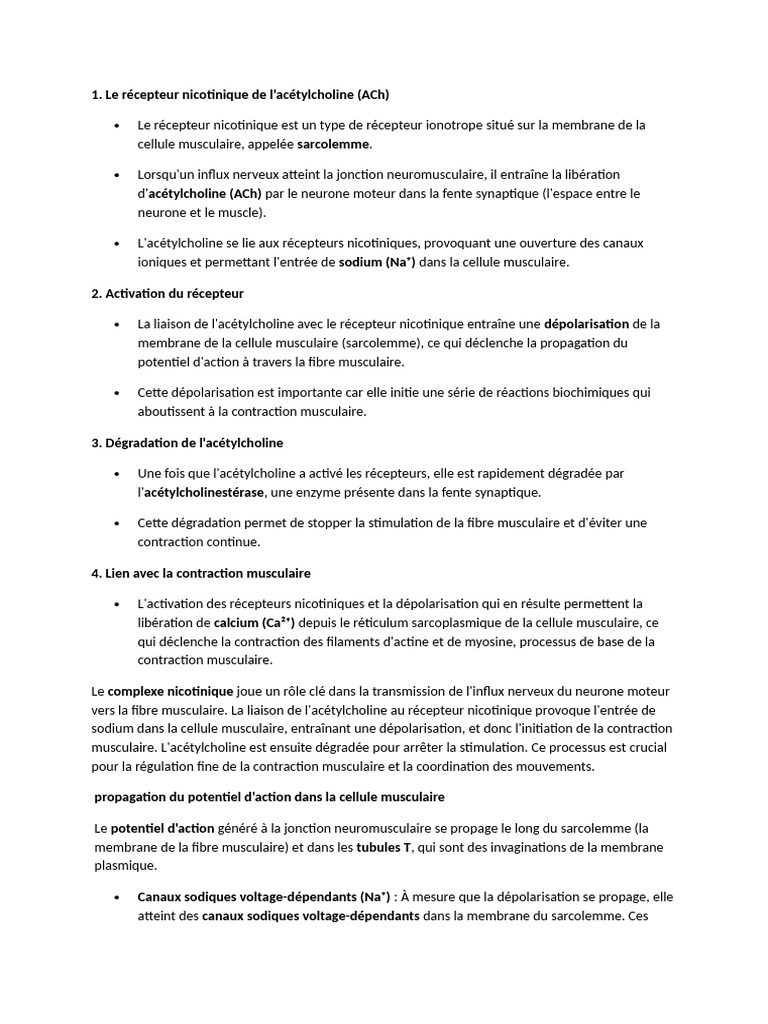 1. Le récepteur nicotinique de l'acétylcholine (ACh)

• Le récepteur nicotinique est un type de récepteur ionotrope situé sur la membrane de la cellule musculaire, appelée sarcolemme.

• Lorsqu'un influx nerveux atteint la jonction neuromusculaire, il entraîne la libération d'acétylcholine (ACh) par le neurone moteur dans la fente synaptique (l'espace entre le neurone et le muscle).

• L'acétylcholine se lie aux récepteurs nicotiniques, provoquant une ouverture des canaux ioniques et permettant l'entrée de sodium ($Na^+$) dans la cellule musculaire.

2. Activation du récepteur

• La liaison de l'acétylcholine avec le récepteur nicotinique entraîne une dépolarisation de la membrane de la cellule musculaire (sarcolemme), ce qui déclenche la propagation du potentiel d'action à travers la fibre musculaire.

• Cette dépolarisation est importante car elle initie une série de réactions biochimiques qui aboutissent à la contraction musculaire.

3. Dégradation de l'acétylcholine

• Une fois que l'acétylcholine a activé les récepteurs, elle est rapidement dégradée par l'acétylcholinestérase, une enzyme présente dans la fente synaptique.

• Cette dégradation permet de stopper la stimulation de la fibre musculaire et d'éviter une contraction continue.

4. Lien avec la contraction musculaire

• L'activation des récepteurs nicotiniques et la dépolarisation qui en résulte permettent la libération de calcium ($Ca^{2+}$) depuis le réticulum sarcoplasmique de la cellule musculaire, ce qui déclenche la contraction des filaments d'actine et de myosine, processus de base de la contraction musculaire.

Le complexe nicotinique joue un rôle clé dans la transmission de l'influx nerveux du neurone moteur vers la fibre musculaire. La liaison de l'acétylcholine au récepteur nicotinique provoque l'entrée de sodium dans la cellule musculaire, entraînant une dépolarisation, et donc l'initiation de la contraction musculaire. L'acétylcholine est ensuite dégradée pour arrêter la stimulation. Ce processus est crucial pour la régulation fine de la contraction musculaire et la coordination des mouvements.

propagation du potentiel d'action dans la cellule musculaire

Le potentiel d'action généré à la jonction neuromusculaire se propage le long du sarcolemme (la membrane de la fibre musculaire) et dans les tubules T, qui sont des invaginations de la membrane plasmique.

• Canaux sodiques voltage-dépendants ($Na^+$) : À mesure que la dépolarisation se propage, elle atteint des canaux sodiques voltage-dépendants dans la membrane du sarcolemme. Ces